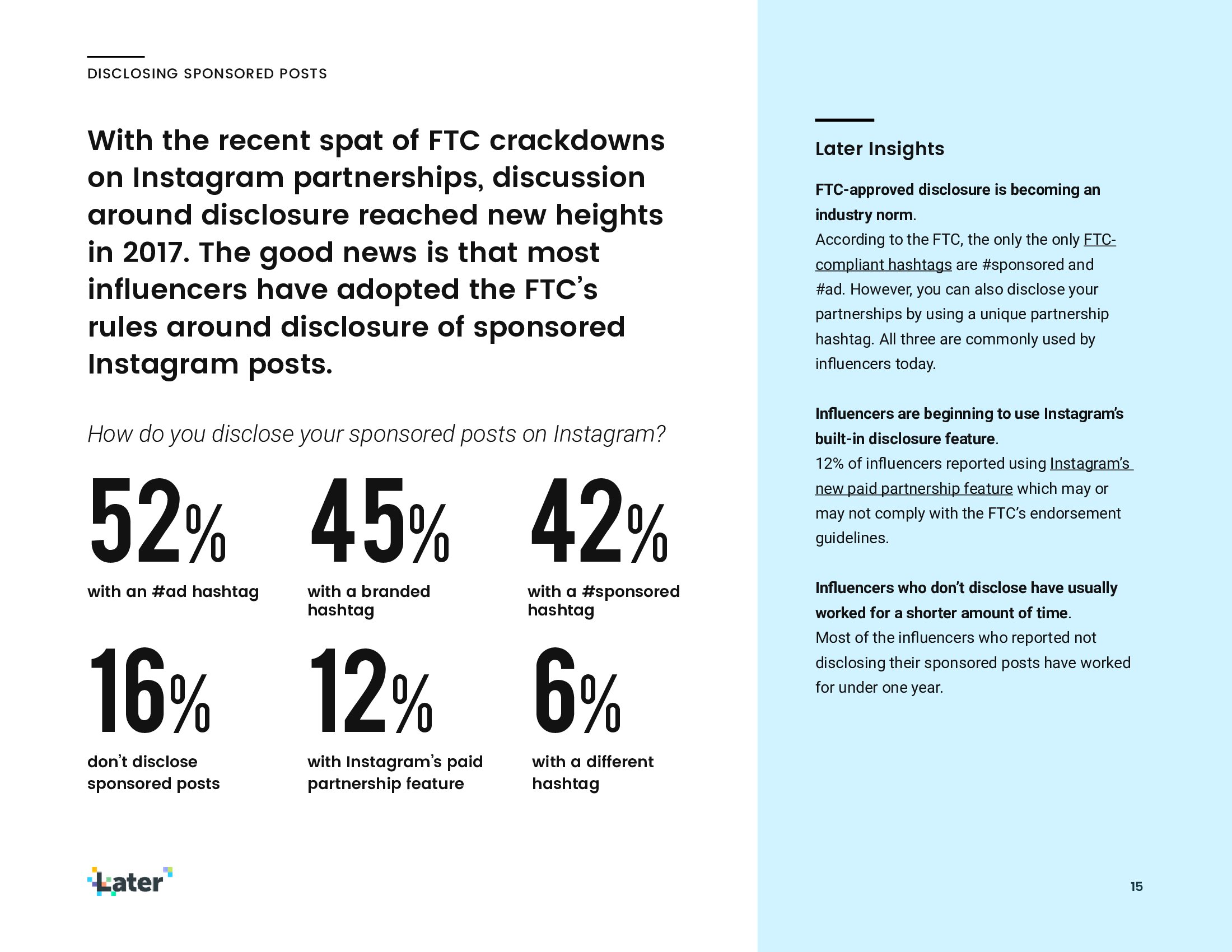 DISCLOSING SPONSORED POSTS

With the recent spat of FTC crackdowns on Instagram partnerships, discussion around disclosure reached new heights in 2017. The good news is that most influencers have adopted the FTC's rules around disclosure of sponsored Instagram posts.

How do you disclose your sponsored posts on Instagram?

52%
with an #ad hashtag

45%
with a branded hashtag

42%
with a #sponsored hashtag

16%
don't disclose sponsored posts

12%
with Instagram's paid partnership feature

6%
with a different hashtag

Later

Later Insights

FTC-approved disclosure is becoming an industry norm.
According to the FTC, the only the only FTC-compliant hashtags are #sponsored and #ad. However, you can also disclose your partnerships by using a unique partnership hashtag. All three are commonly used by influencers today.

Influencers are beginning to use Instagram's built-in disclosure feature.
12% of influencers reported using Instagram's new paid partnership feature which may or may not comply with the FTC's endorsement guidelines.

Influencers who don't disclose have usually worked for a shorter amount of time.
Most of the influencers who reported not disclosing their sponsored posts have worked for under one year.

15